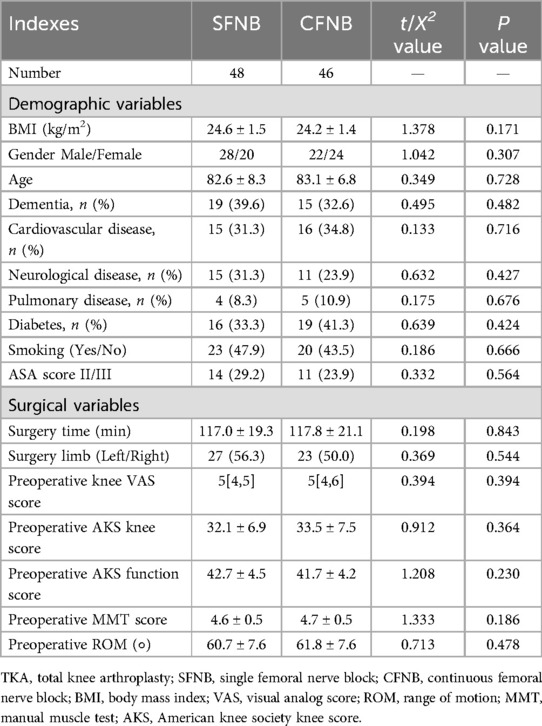 | Indexes | SFNB | CFNB | $t/X^2$ value | $P$ value |
|---|---|---|---|---|
| Number | 48 | 46 | — | — |
| Demographic variables | | | | |
| BMI (kg/m$^2$) | 24.6 ± 1.5 | 24.2 ± 1.4 | 1.378 | 0.171 |
| Gender Male/Female | 28/20 | 22/24 | 1.042 | 0.307 |
| Age | 82.6 ± 8.3 | 83.1 ± 6.8 | 0.349 | 0.728 |
| Dementia, $n$ (%) | 19 (39.6) | 15 (32.6) | 0.495 | 0.482 |
| Cardiovascular disease, $n$ (%) | 15 (31.3) | 16 (34.8) | 0.133 | 0.716 |
| Neurological disease, $n$ (%) | 15 (31.3) | 11 (23.9) | 0.632 | 0.427 |
| Pulmonary disease, $n$ (%) | 4 (8.3) | 5 (10.9) | 0.175 | 0.676 |
| Diabetes, $n$ (%) | 16 (33.3) | 19 (41.3) | 0.639 | 0.424 |
| Smoking (Yes/No) | 23 (47.9) | 20 (43.5) | 0.186 | 0.666 |
| ASA score II/III | 14 (29.2) | 11 (23.9) | 0.332 | 0.564 |
| Surgical variables | | | | |
| Surgery time (min) | 117.0 ± 19.3 | 117.8 ± 21.1 | 0.198 | 0.843 |
| Surgery limb (Left/Right) | 27 (56.3) | 23 (50.0) | 0.369 | 0.544 |
| Preoperative knee VAS score | 5[4,5] | 5[4,6] | 0.394 | 0.394 |
| Preoperative AKS knee score | 32.1 ± 6.9 | 33.5 ± 7.5 | 0.912 | 0.364 |
| Preoperative AKS function score | 42.7 ± 4.5 | 41.7 ± 4.2 | 1.208 | 0.230 |
| Preoperative MMT score | 4.6 ± 0.5 | 4.7 ± 0.5 | 1.333 | 0.186 |
| Preoperative ROM (∘) | 60.7 ± 7.6 | 61.8 ± 7.6 | 0.713 | 0.478 |

TKA, total knee arthroplasty; SFNB, single femoral nerve block; CFNB, continuous femoral nerve block; BMI, body mass index; VAS, visual analog score; ROM, range of motion; MMT, manual muscle test; AKS, American knee society knee score.